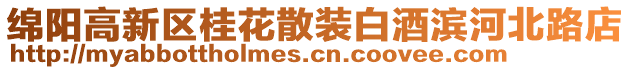 绵阳高新区桂花散装白酒滨河北路店
http://myabbottholmes.cn.coovee.com